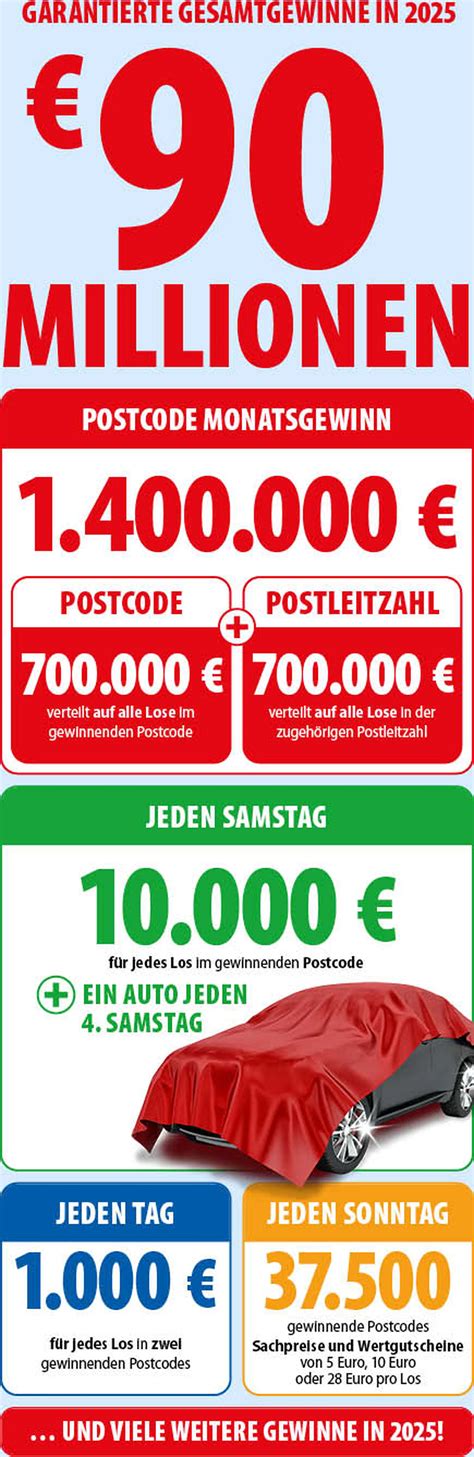 GARANTIERTE GESAMTGEWINNE IN 2025

€ 90 MILLIONEN

POSTCODE MONATSGEWINN

1.400.000 €

POSTCODE

700.000 €

verteilt auf alle Lose im gewinnenden Postcode

+

POSTLEITZAHL

700.000 €

verteilt auf alle Lose in der zugehörigen Postleitzahl

JEDEN SAMSTAG

10.000 €

für jedes Los im gewinnenden Postcode

+ EIN AUTO JEDEN 4. SAMSTAG

JEDEN TAG

1.000 €

für jedes Los in zwei gewinnenden Postcodes

JEDEN SONNTAG

37.500

gewinnende Postcodes Sachpreise und Wertgutscheine von 5 Euro, 10 Euro oder 28 Euro pro Los

... UND VIELE WEITERE GEWINNE IN 2025!